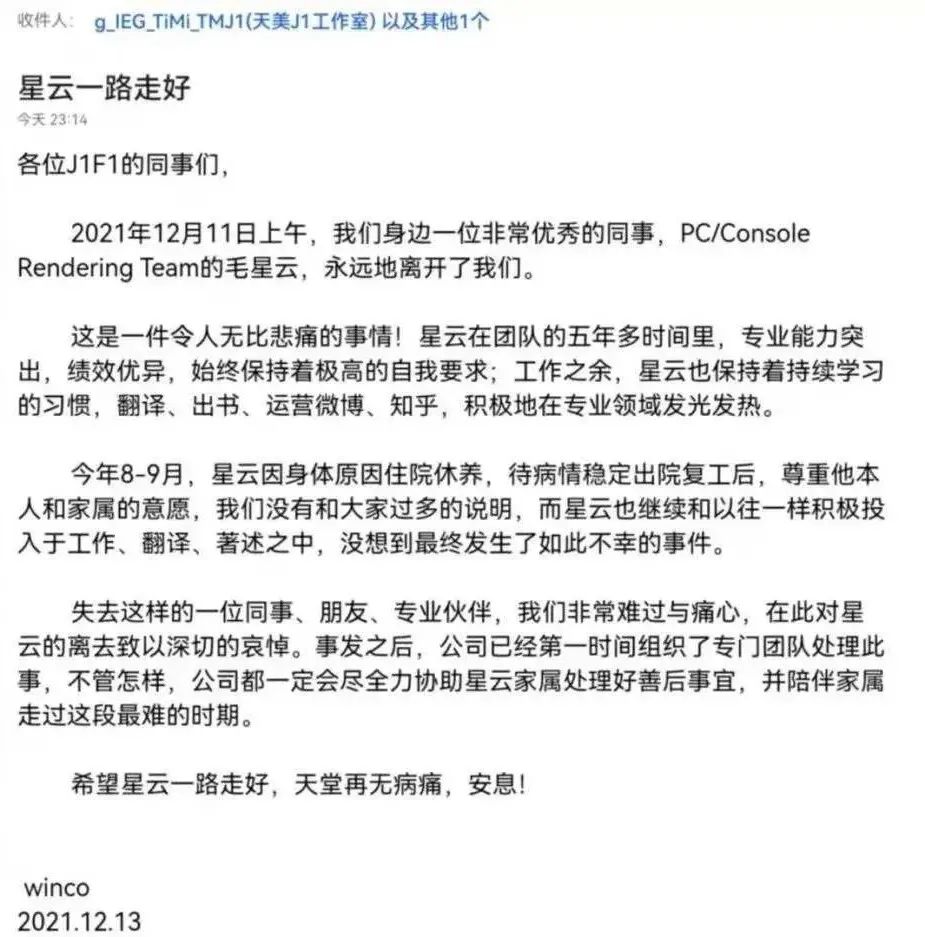 收件人: g_IEG_TiMi_TMJ1(天美J1工作室) 以及其他1个

星云一路走好
今天 23:14

各位J1F1的同事们,

2021年12月11日上午,我们身边一位非常优秀的同事,PC/Console Rendering Team的毛星云,永远地离开了我们。

这是一件令人无比悲痛的事情!星云在团队的五年多时间里,专业能力突出,绩效优异,始终保持着极高的自我要求;工作之余,星云也保持着持续学习的习惯,翻译、出书、运营微博、知乎,积极地在专业领域发光发热。

今年8-9月,星云因身体原因住院休养,待病情稳定出院复工后,尊重他本人和家属的意愿,我们没有和大家过多的说明,而星云也继续和以往一样积极投入于工作、翻译、著述之中,没想到最终发生了如此不幸的事件。

失去这样的一位同事、朋友、专业伙伴,我们非常难过与痛心,在此对星云的离去致以深切的哀悼。事发之后,公司已经第一时间组织了专门团队处理此事,不管怎样,公司都一定会尽全力协助星云家属处理好善后事宜,并陪伴家属走过这段最难的时期。

希望星云一路走好,天堂再无病痛,安息!

winco
2021.12.13